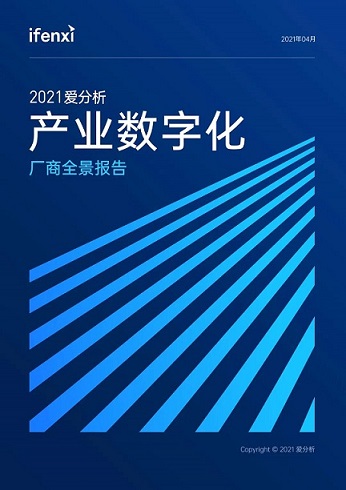 ifenxi

2021年04月

2021爱分析

产业数字化

厂商全景报告

Copyright © 2021 爱分析